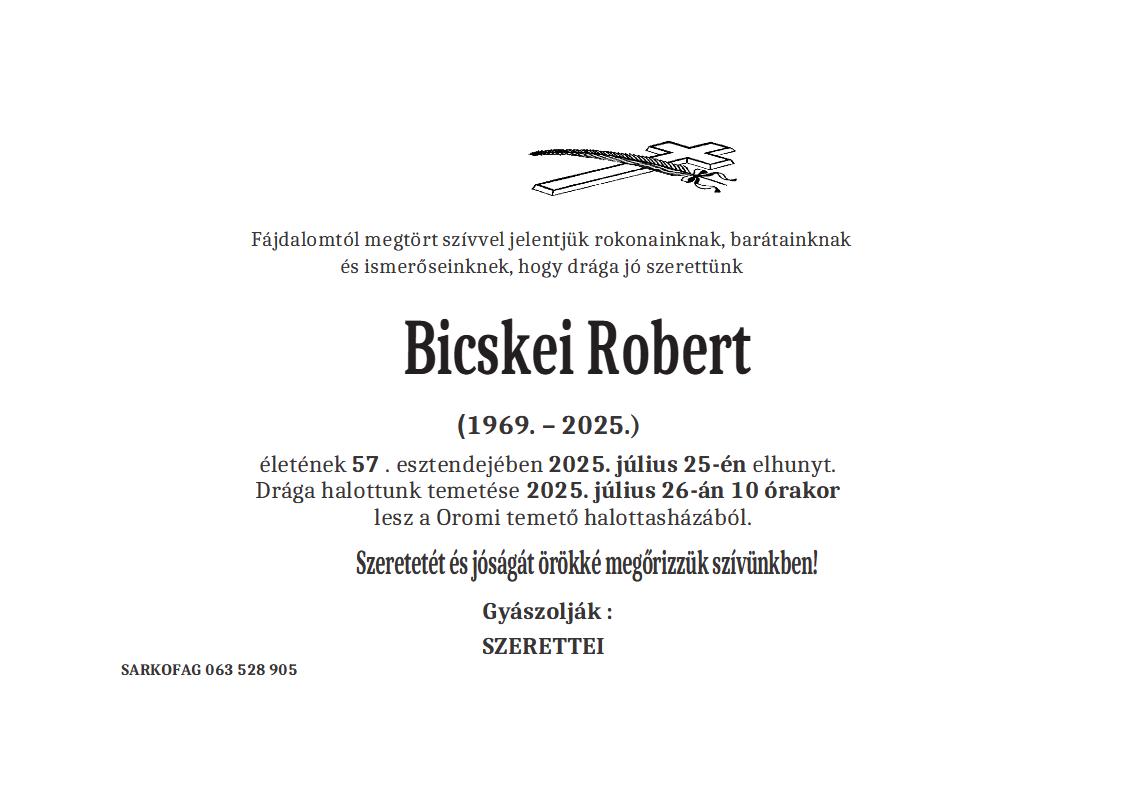 Fájdalomtól megtört szívvel jelentjük rokonainknak, barátainknak és ismerőseinknek, hogy drága jó szerettünk

Bicskei Robert

(1969. – 2025.)

életének 57 . esztendejében 2025. július 25-én elhunyt. Drága halottunk temetése 2025. július 26-án 10 órakor lesz a Oromi temető halottasházából.

Szeretetét és jóságát örökké megőrizzük szívünkben!

Gyászolják :

SZERETTEI

SARKOFAG 063 528 905